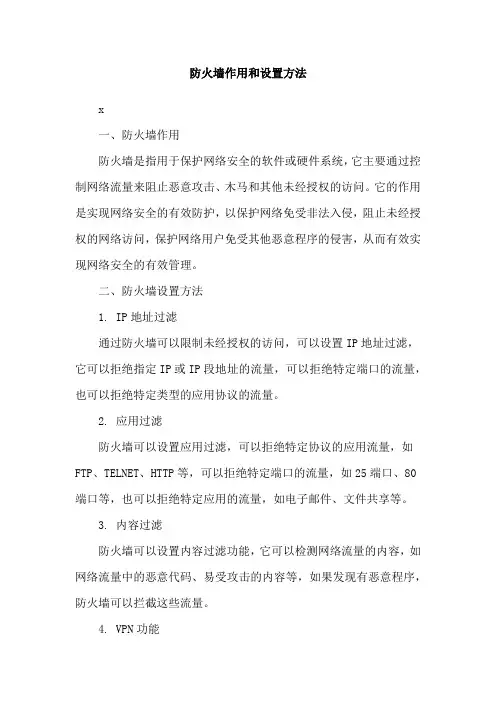 防火墙作用和设置方法

x

一、防火墙作用

防火墙是指用于保护网络安全的软件或硬件系统，它主要通过控制网络流量来阻止恶意攻击、木马和其他未经授权的访问。它的作用是实现网络安全的有效防护，以保护网络免受非法入侵，阻止未经授权的网络访问，保护网络用户免受其他恶意程序的侵害，从而有效实现网络安全的有效管理。

二、防火墙设置方法

1. IP地址过滤

通过防火墙可以限制未经授权的访问，可以设置IP地址过滤，它可以拒绝指定IP或IP段地址的流量，可以拒绝特定端口的流量，也可以拒绝特定类型的应用协议的流量。

2. 应用过滤

防火墙可以设置应用过滤，可以拒绝特定协议的应用流量，如FTP、TELNET、HTTP等，可以拒绝特定端口的流量，如25端口、80端口等，也可以拒绝特定应用的流量，如电子邮件、文件共享等。

3. 内容过滤

防火墙可以设置内容过滤功能，它可以检测网络流量的内容，如网络流量中的恶意代码、易受攻击的内容等，如果发现有恶意程序，防火墙可以拦截这些流量。

4. VPN功能